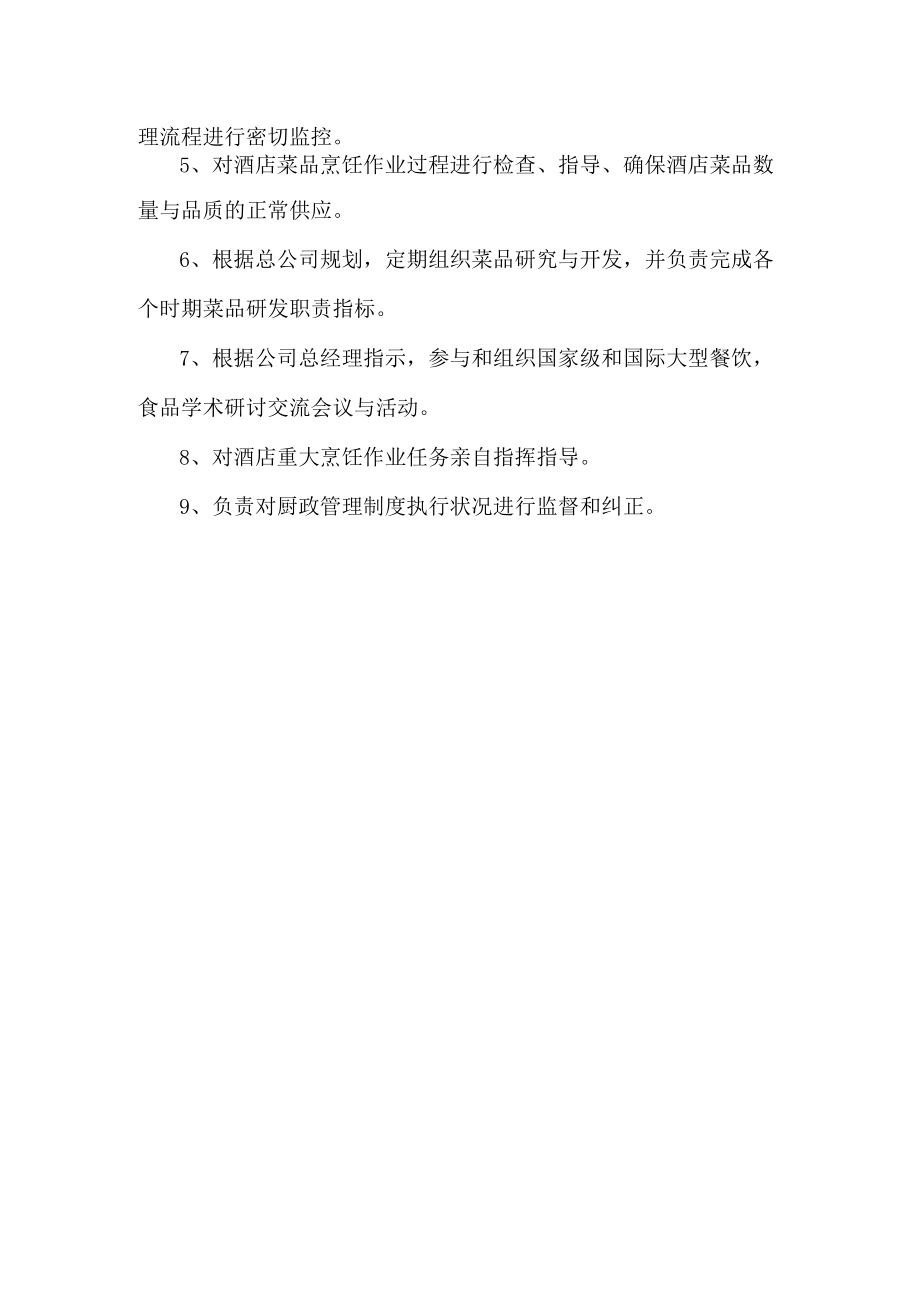 理流程进行密切监控。

5、对酒店菜品烹饪作业过程进行检查、指导、确保酒店菜品数量与品质的正常供应。

6、根据总公司规划，定期组织菜品研究与开发，并负责完成各个时期菜品研发职责指标。

7、根据公司总经理指示，参与和组织国家级和国际大型餐饮，食品学术研讨交流会议与活动。

8、对酒店重大烹饪作业任务亲自指挥指导。

9、负责对厨政管理制度执行状况进行监督和纠正。